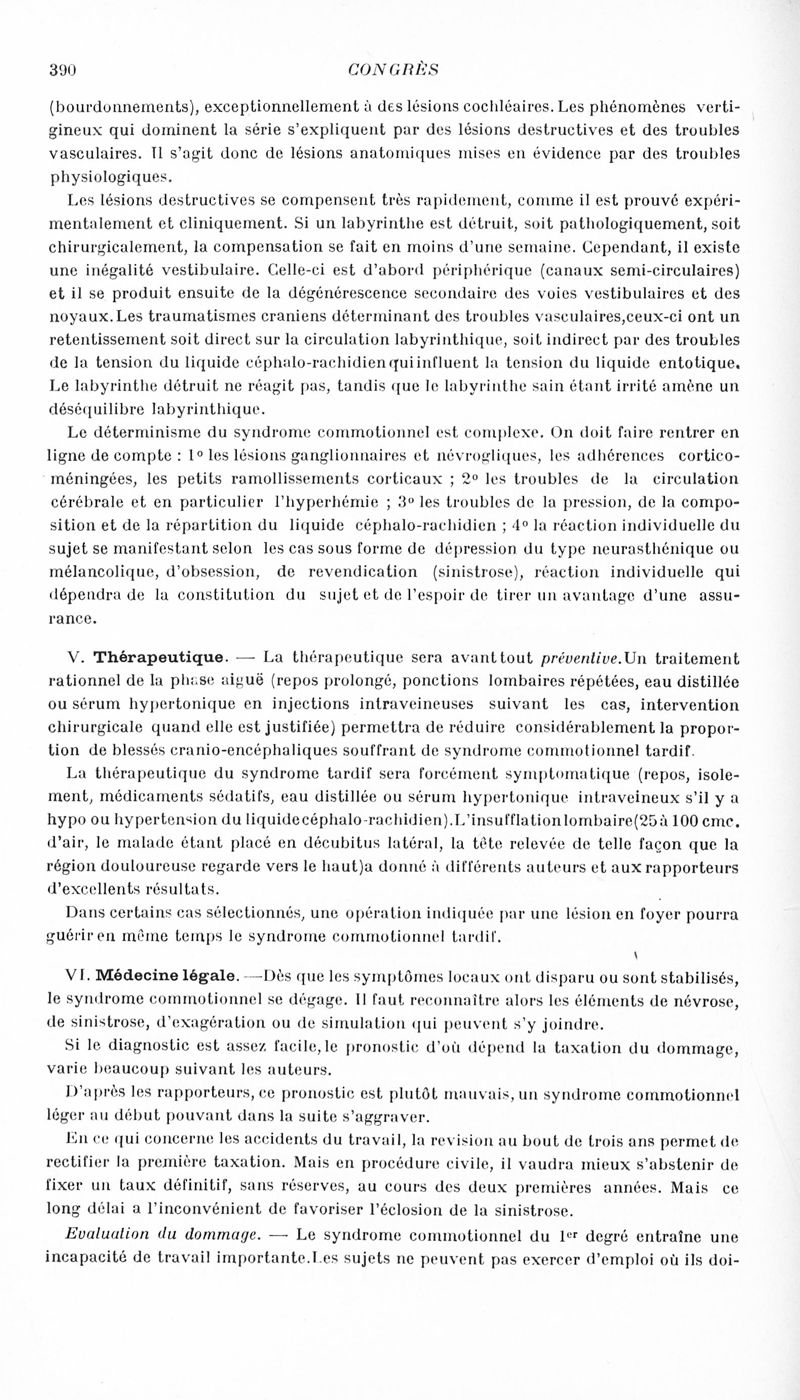 390 CONGRÈS

(bourdonnements), exceptionnellement à des lésions cochléaires. Les phénomènes vertigineux qui dominent la série s'expliquent par des lésions destructives et des troubles vasculaires. Il s'agit donc de lésions anatomiques mises en évidence par des troubles physiologiques.

Les lésions destructives se compensent très rapidement, comme il est prouvé expérimentalement et cliniquement. Si un labyrinthe est détruit, soit pathologiquement, soit chirurgicalement, la compensation se fait en moins d'une semaine. Cependant, il existe une inégalité vestibulaire. Celle-ci est d'abord périphérique (canaux semi-circulaires) et il se produit ensuite de la dégénérescence secondaire des voies vestibulaires et des noyaux. Les traumatismes craniens déterminant des troubles vasculaires,ceux-ci ont un retentissement soit direct sur la circulation labyrinthique, soit indirect par des troubles de la tension du liquide céphalo-rachidien qui influent la tension du liquide entotique. Le labyrinthe détruit ne réagit pas, tandis que le labyrinthe sain étant irrité amène un déséquilibre labyrinthique.

Le déterminisme du syndrome commotionnel est complexe. On doit faire rentrer en ligne de compte : 1° les lésions ganglionnaires et névrogliques, les adhérences cortico-méningées, les petits ramollissements corticaux ; 2° les troubles de la circulation cérébrale et en particulier l'hyperhémie ; 3° les troubles de la pression, de la composition et de la répartition du liquide céphalo-rachidien ; 4° la réaction individuelle du sujet se manifestant selon les cas sous forme de dépression du type neurasthénique ou mélancolique, d'obsession, de revendication (sinistrose), réaction individuelle qui dépendra de la constitution du sujet et de l'espoir de tirer un avantage d'une assurance.

V. Thérapeutique. — La thérapeutique sera avant tout préventive.Un traitement rationnel de la phase aiguë (repos prolongé, ponctions lombaires répétées, eau distillée ou sérum hypertonique en injections intraveineuses suivant les cas, intervention chirurgicale quand elle est justifiée) permettra de réduire considérablement la proportion de blessés cranio-encéphaliques souffrant de syndrome commotionnel tardif.

La thérapeutique du syndrome tardif sera forcément symptomatique (repos, isolement, médicaments sédatifs, eau distillée ou sérum hypertonique intraveineux s'il y a hypo ou hypertension du liquide céphalo-rachidien).L'insufflation lombaire(25 à 100 cmc. d'air, le malade étant placé en décubitus latéral, la tête relevée de telle façon que la région douloureuse regarde vers le haut)a donné à différents auteurs et aux rapporteurs d'excellents résultats.

Dans certains cas sélectionnés, une opération indiquée par une lésion en foyer pourra guérir en même temps le syndrome commotionnel tardif.

VI. Médecine légale. —Dès que les symptômes locaux ont disparu ou sont stabilisés, le syndrome commotionnel se dégage. Il faut reconnaître alors les éléments de névrose, de sinistrose, d'exagération ou de simulation qui peuvent s'y joindre.

Si le diagnostic est assez facile, le pronostic d'où dépend la taxation du dommage, varie beaucoup suivant les auteurs.

D'après les rapporteurs, ce pronostic est plutôt mauvais, un syndrome commotionnel léger au début pouvant dans la suite s'aggraver.

En ce qui concerne les accidents du travail, la revision au bout de trois ans permet de rectifier la première taxation. Mais en procédure civile, il vaudra mieux s'abstenir de fixer un taux définitif, sans réserves, au cours des deux premières années. Mais ce long délai a l'inconvénient de favoriser l'éclosion de la sinistrose.

Evaluation du dommage. — Le syndrome commotionnel du 1er degré entraîne une incapacité de travail importante.Les sujets ne peuvent pas exercer d'emploi où ils doi-